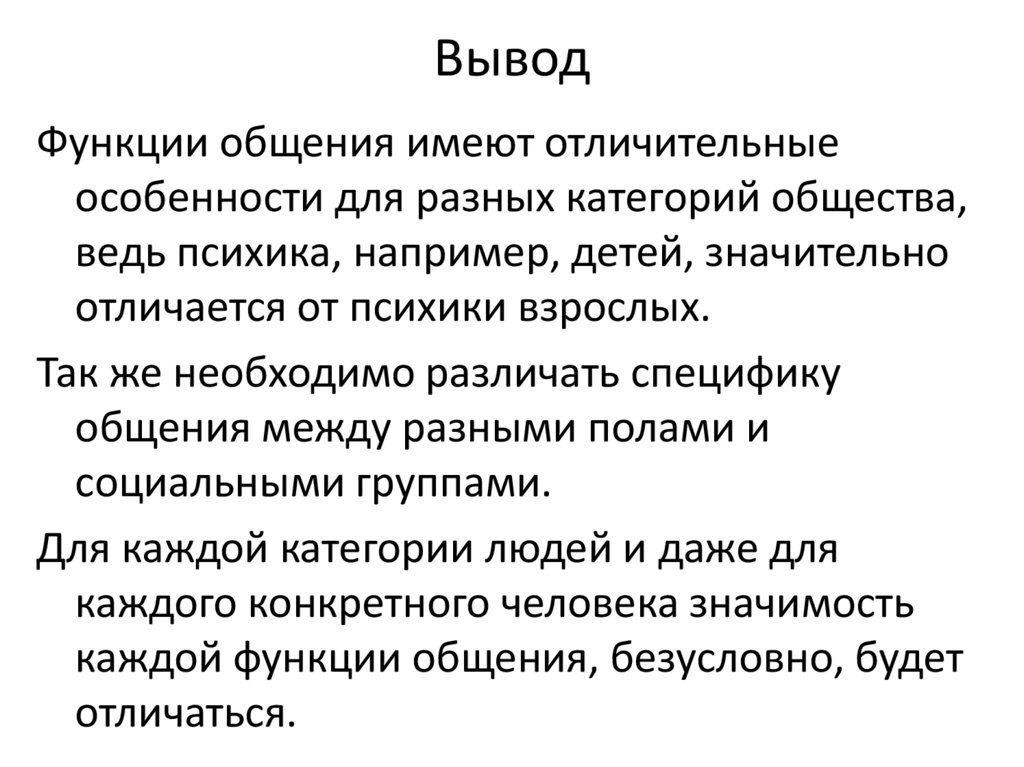 Вывод

Функции общения имеют отличительные особенности для разных категорий общества, ведь психика, например, детей, значительно отличается от психики взрослых.

Так же необходимо различать специфику общения между разными полами и социальными группами.

Для каждой категории людей и даже для каждого конкретного человека значимость каждой функции общения, безусловно, будет отличаться.